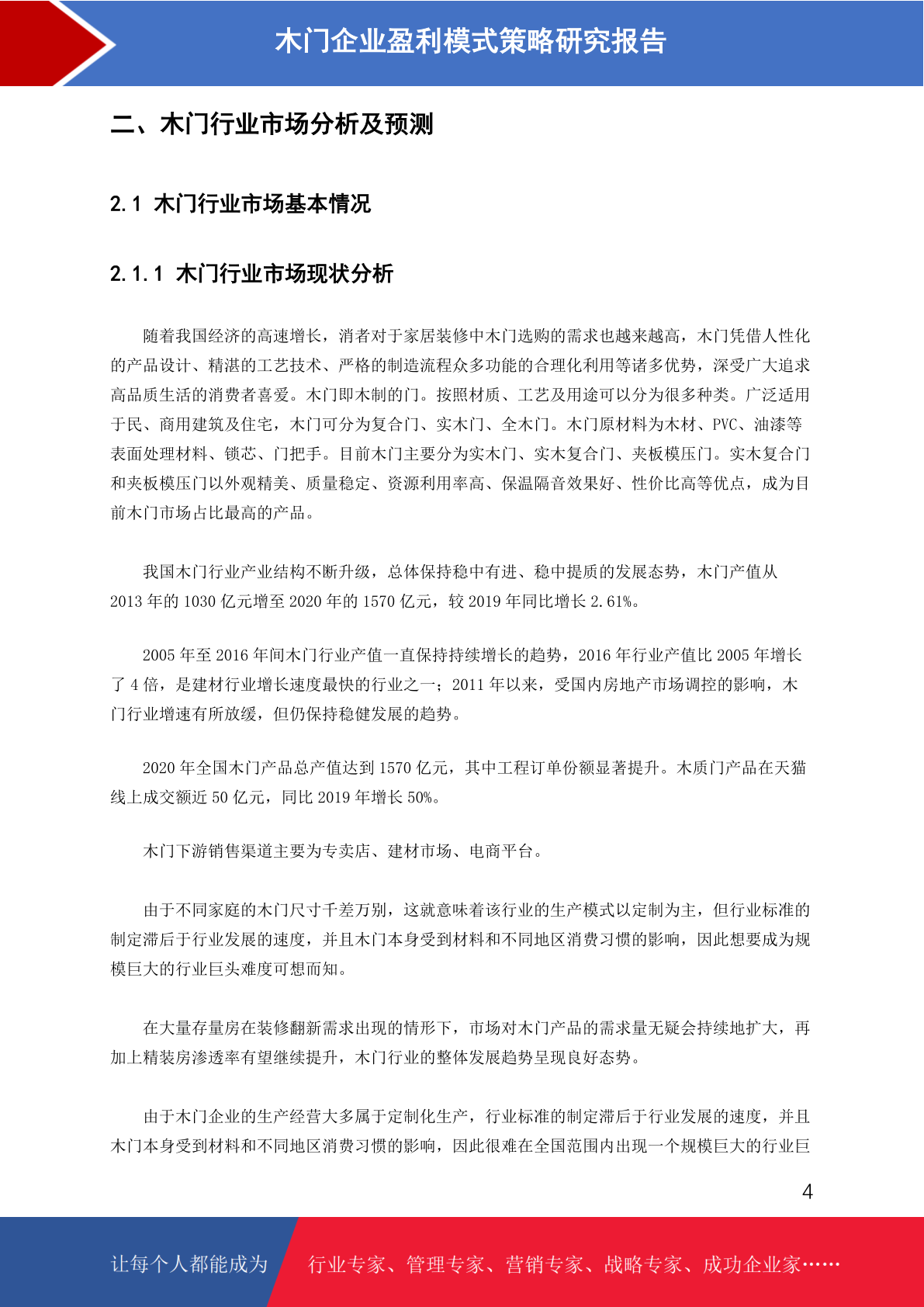 木门企业盈利模式策略研究报告

二、木门行业市场分析及预测

2.1 木门行业市场基本情况

2.1.1 木门行业市场现状分析

随着我国经济的高速增长，消者对于家居装修中木门选购的需求也越来越高，木门凭借人性化的产品设计、精湛的工艺技术、严格的制造流程众多功能的合理化利用等诸多优势，深受广大追求高品质生活的消费者喜爱。木门即木制的门。按照材质、工艺及用途可以分为很多种类。广泛适用于民、商用建筑及住宅，木门可分为复合门、实木门、全木门。木门原材料为木材、PVC、油漆等表面处理材料、锁芯、门把手。目前木门主要分为实木门、实木复合门、夹板模压门。实木复合门和夹板模压门以外观精美、质量稳定、资源利用率高、保温隔音效果好、性价比高等优点，成为目前木门市场占比最高的产品。

我国木门行业产业结构不断升级，总体保持稳中有进、稳中提质的发展态势，木门产值从2013年的1030亿元增至2020年的1570亿元，较2019年同比增长2.61%。

2005年至2016年间木门行业产值一直保持持续增长的趋势，2016年行业产值比2005年增长了4倍，是建材行业增长速度最快的行业之一；2011年以来，受国内房地产市场调控的影响，木门行业增速有所放缓，但仍保持稳健发展的趋势。

2020年全国木门产品总产值达到1570亿元，其中工程订单份额显著提升。木质门产品在天猫线上成交额近50亿元，同比2019年增长50%。

木门下游销售渠道主要为专卖店、建材市场、电商平台。

由于不同家庭的木门尺寸千差万别，这就意味着该行业的生产模式以定制为主，但行业标准的制定滞后于行业发展的速度，并且木门本身受到材料和不同地区消费习惯的影响，因此想要成为规模巨大的行业巨头难度可想而知。

在大量存量房在装修翻新需求出现的情形下，市场对木门产品的需求量无疑会持续地扩大，再加上精装房渗透率有望继续提升，木门行业的整体发展趋势呈现良好态势。

由于木门企业的生产经营大多属于定制化生产，行业标准的制定滞后于行业发展的速度，并且木门本身受到材料和不同地区消费习惯的影响，因此很难在全国范围内出现一个规模巨大的行业巨

4

让每个人都能成为　行业专家、管理专家、营销专家、战略专家、成功企业家……